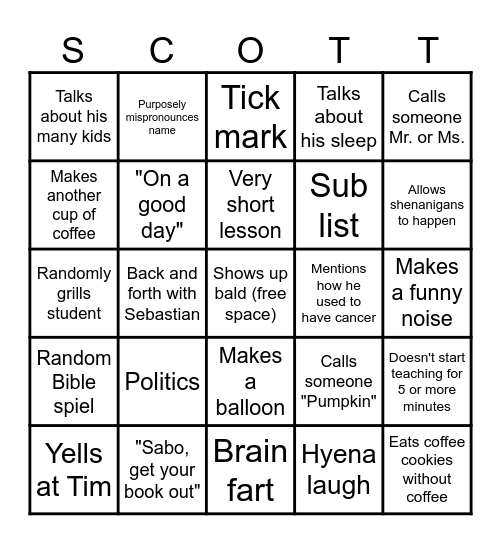 | S | C | O | T | T |
|---|---|---|---|---|
| Talks about his many kids | Purposely mispronounces name | Tick mark | Talks about his sleep | Calls someone Mr. or Ms. |
| Makes another cup of coffee | "On a good day" | Very short lesson | Sub list | Allows shenanigans to happen |
| Randomly grills student | Back and forth with Sebastian | Shows up bald (free space) | Mentions how he used to have cancer | Makes a funny noise |
| Random Bible spiel | Politics | Makes a balloon | Calls someone "Pumpkin" | Doesn't start teaching for 5 or more minutes |
| Yells at Tim | "Sabo, get your book out" | Brain fart | Hyena laugh | Eats coffee cookies without coffee |